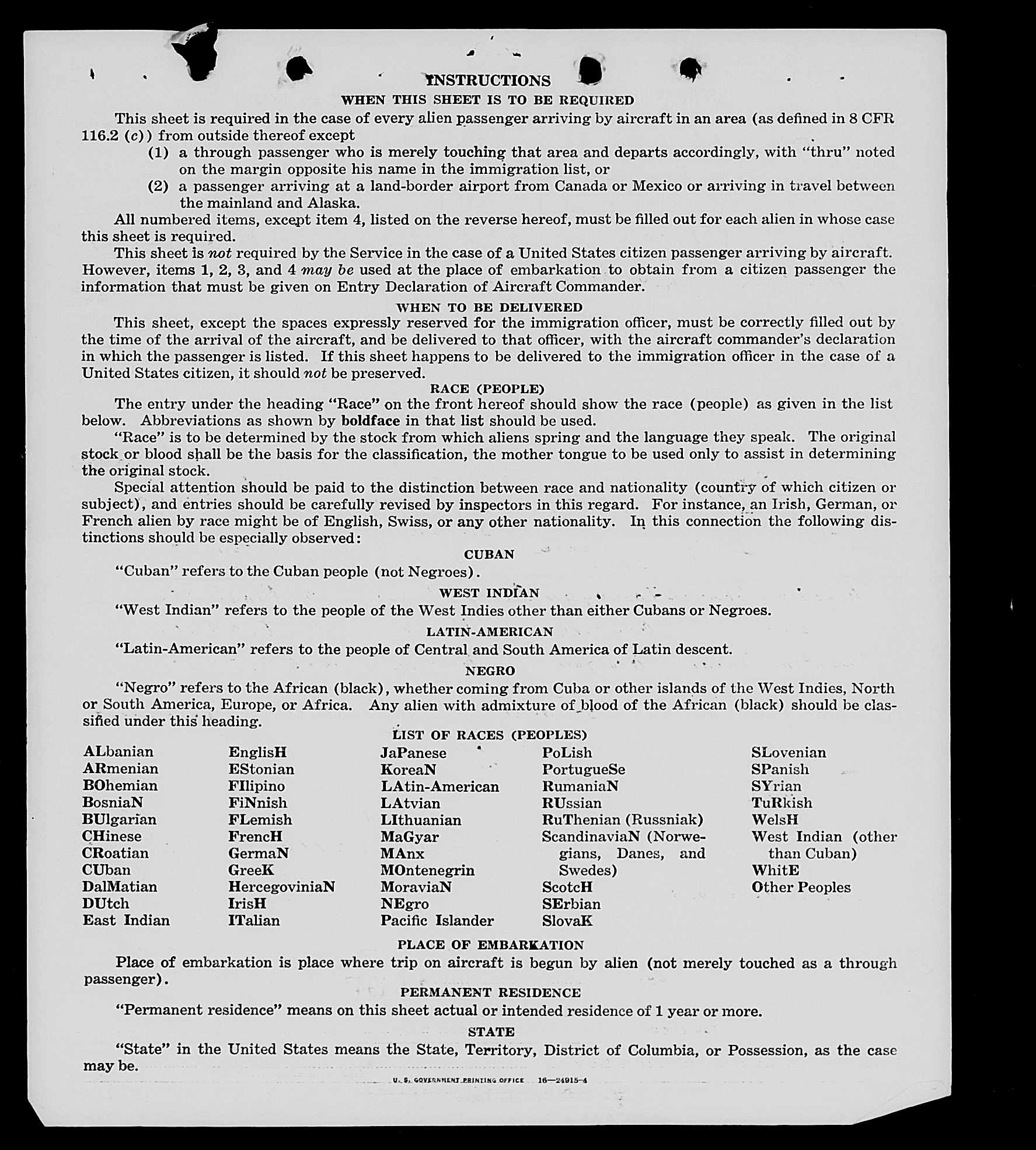 INSTRUCTIONS
WHEN THIS SHEET IS TO BE REQUIRED

This sheet is required in the case of every alien passenger arriving by aircraft in an area (as defined in 8 CFR 116.2 (c)) from outside thereof except

(1) a through passenger who is merely touching that area and departs accordingly, with "thru" noted on the margin opposite his name in the immigration list, or

(2) a passenger arriving at a land-border airport from Canada or Mexico or arriving in travel between the mainland and Alaska.

All numbered items, except item 4, listed on the reverse hereof, must be filled out for each alien in whose case this sheet is required.

This sheet is not required by the Service in the case of a United States citizen passenger arriving by aircraft. However, items 1, 2, 3, and 4 may be used at the place of embarkation to obtain from a citizen passenger the information that must be given on Entry Declaration of Aircraft Commander.

WHEN TO BE DELIVERED

This sheet, except the spaces expressly reserved for the immigration officer, must be correctly filled out by the time of the arrival of the aircraft, and be delivered to that officer, with the aircraft commander's declaration in which the passenger is listed. If this sheet happens to be delivered to the immigration officer in the case of a United States citizen, it should not be preserved.

RACE (PEOPLE)

The entry under the heading "Race" on the front hereof should show the race (people) as given in the list below. Abbreviations as shown by boldface in that list should be used.

"Race" is to be determined by the stock from which aliens spring and the language they speak. The original stock or blood shall be the basis for the classification, the mother tongue to be used only to assist in determining the original stock.

Special attention should be paid to the distinction between race and nationality (country of which citizen or subject), and entries should be carefully revised by inspectors in this regard. For instance, an Irish, German, or French alien by race might be of English, Swiss, or any other nationality. In this connection the following distinctions should be especially observed:

CUBAN

"Cuban" refers to the Cuban people (not Negroes).

WEST INDIAN

"West Indian" refers to the people of the West Indies other than either Cubans or Negroes.

LATIN-AMERICAN

"Latin-American" refers to the people of Central and South America of Latin descent.

NEGRO

"Negro" refers to the African (black), whether coming from Cuba or other islands of the West Indies, North or South America, Europe, or Africa. Any alien with admixture of blood of the African (black) should be classified under this heading.

LIST OF RACES (PEOPLES)

ALbanian
ARmenian
BOhemian
BosniaN
BUlgarian
CHinese
CRoatian
CUban
DalMatian
DUtch
East Indian

EnglisH
EStonian
FIlipino
FiNnish
FLemish
FrencH
GermaN
GreeK
HercegoviniaN
IrisH
ITalian

JaPanese
KoreaN
LAtin-American
LAtvian
LIthuanian
MaGyar
MAnx
MOntenegrin
MoraviaN
NEgro
Pacific Islander

PoLish
PortugueSe
RumaniaN
RUssian
RuThenian (Russniak)
ScandinaviaN (Norwegians, Danes, and Swedes)
ScotcH
SErbian
SlovaK

SLovenian
SPanish
SYrian
TuRkish
WelsH
West Indian (other than Cuban)
WhitE
Other Peoples

PLACE OF EMBARKATION

Place of embarkation is place where trip on aircraft is begun by alien (not merely touched as a through passenger).

PERMANENT RESIDENCE

"Permanent residence" means on this sheet actual or intended residence of 1 year or more.

STATE

"State" in the United States means the State, Territory, District of Columbia, or Possession, as the case may be.

U. S. GOVERNMENT PRINTING OFFICE 16—24915-4